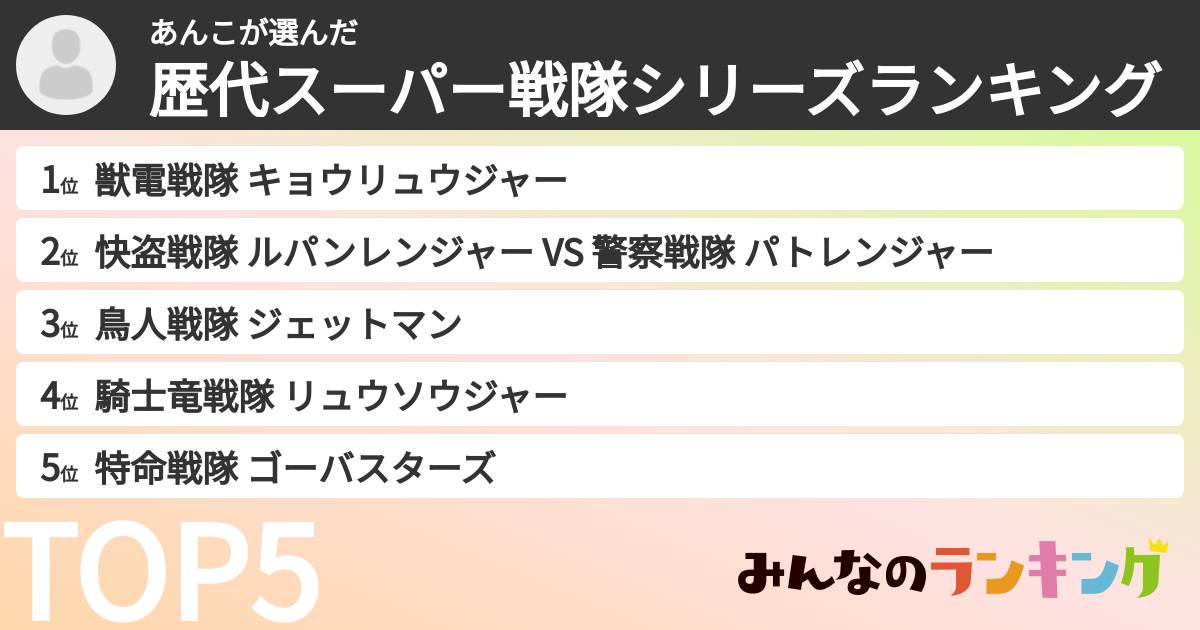 あんこが選んだ
歴代スーパー戦隊シリーズランキング

1位 獣電戦隊 キョウリュウジャー
2位 快盗戦隊 ルパンレンジャー VS 警察戦隊 パトレンジャー
3位 鳥人戦隊 ジェットマン
4位 騎士竜戦隊 リュウソウジャー
5位 特命戦隊 ゴーバスターズ

TOP5

みんなのランキング